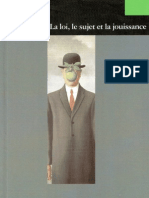 La loi, le sujet et la jouissance

PDF